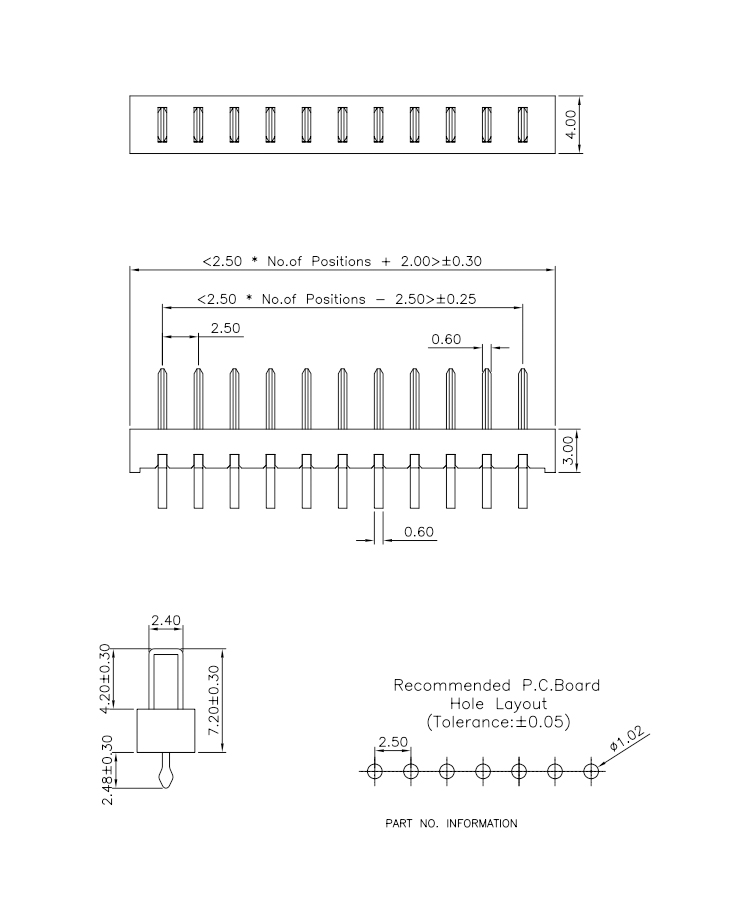 4.00

<2.50 * No.of Positions + 2.00>±0.30

<2.50 * No.of Positions − 2.50>±0.25

2.50

0.60

3.00

0.60

2.40

4.20±0.30

7.20±0.30

2.48±0.30

Recommended P.C.Board
Hole Layout
(Tolerance:±0.05)

2.50

ø1.02

PART NO. INFORMATION